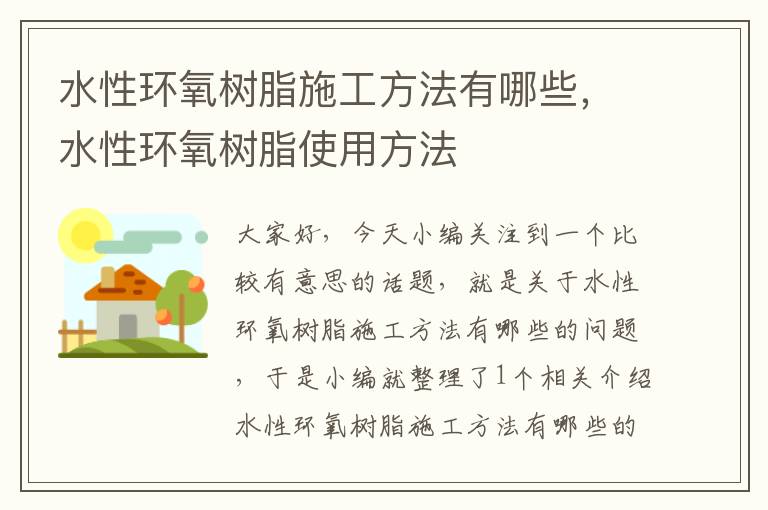 水性环氧树脂施工方法有哪些，水性环氧树脂使用方法

大家好，今天小编关注到一个比较有意思的话题，就是关于水性环氧树脂施工方法有哪些的问题，于是小编就整理了1个相关介绍水性环氧树脂施工方法有哪些的